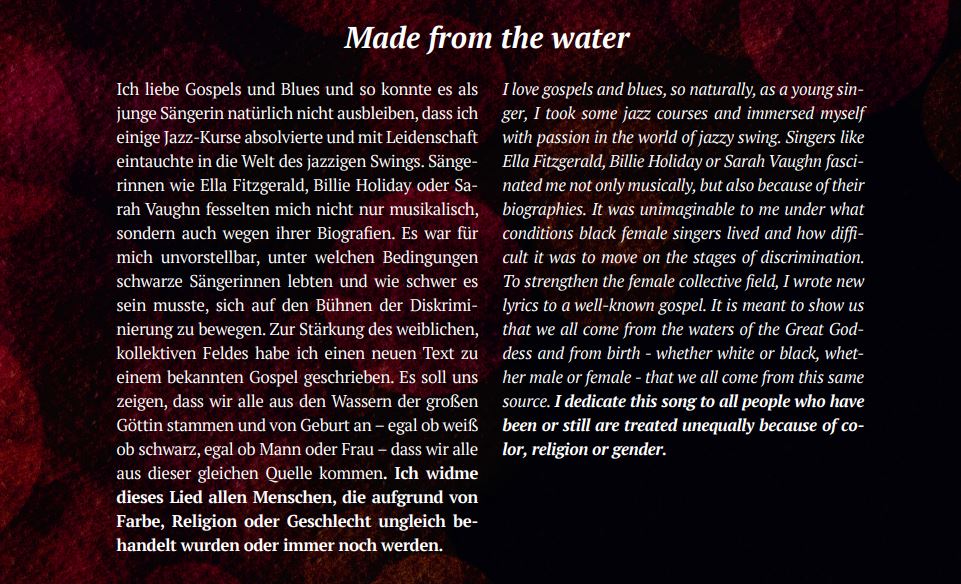 Made from the water

Ich liebe Gospels und Blues und so konnte es als junge Sängerin natürlich nicht ausbleiben, dass ich einige Jazz-Kurse absolvierte und mit Leidenschaft eintauchte in die Welt des jazzigen Swings. Sängerinnen wie Ella Fitzgerald, Billie Holiday oder Sarah Vaughn fesselten mich nicht nur musikalisch, sondern auch wegen ihrer Biografien. Es war für mich unvorstellbar, unter welchen Bedingungen schwarze Sängerinnen lebten und wie schwer es sein musste, sich auf den Bühnen der Diskriminierung zu bewegen. Zur Stärkung des weiblichen, kollektiven Feldes habe ich einen neuen Text zu einem bekannten Gospel geschrieben. Es soll uns zeigen, dass wir alle aus den Wassern der großen Göttin stammen und von Geburt an – egal ob weiß ob schwarz, egal ob Mann oder Frau – dass wir alle aus dieser gleichen Quelle kommen. Ich widme dieses Lied allen Menschen, die aufgrund von Farbe, Religion oder Geschlecht ungleich behandelt wurden oder immer noch werden.

I love gospels and blues, so naturally, as a young singer, I took some jazz courses and immersed myself with passion in the world of jazzy swing. Singers like Ella Fitzgerald, Billie Holiday or Sarah Vaughn fascinated me not only musically, but also because of their biographies. It was unimaginable to me under what conditions black female singers lived and how difficult it was to move on the stages of discrimination. To strengthen the female collective field, I wrote new lyrics to a well-known gospel. It is meant to show us that we all come from the waters of the Great Goddess and from birth - whether white or black, whether male or female - that we all come from this same source. I dedicate this song to all people who have been or still are treated unequally because of color, religion or gender.